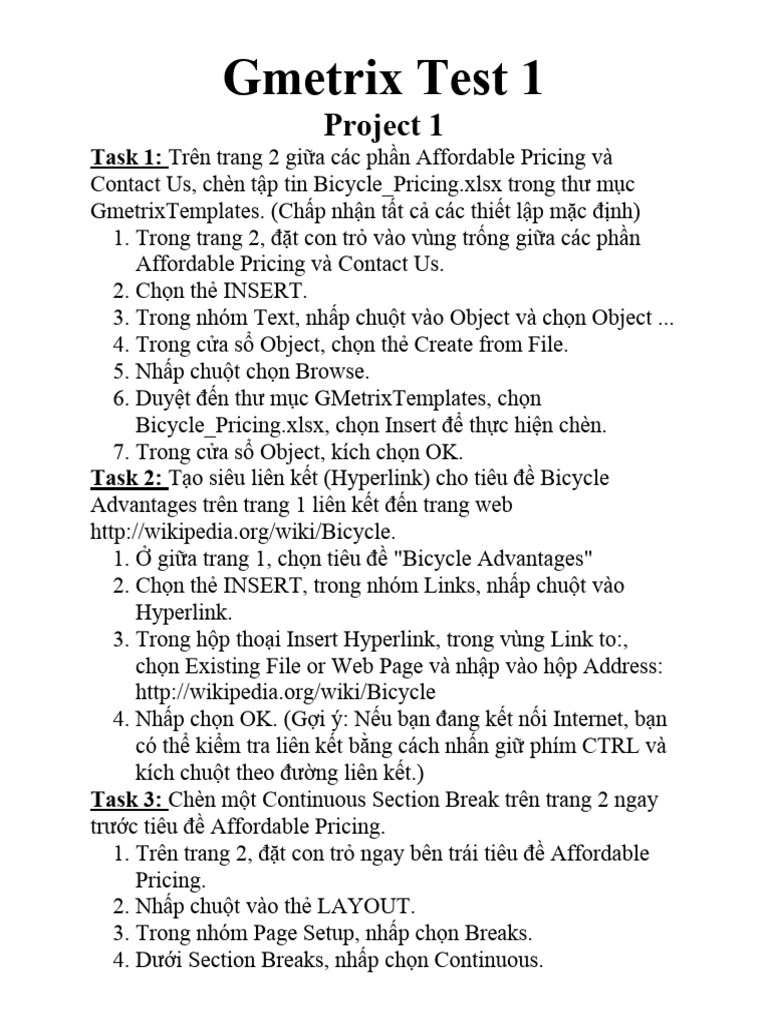 Gmetrix Test 1

Project 1

Task 1: Trên trang 2 giữa các phần Affordable Pricing và Contact Us, chèn tập tin Bicycle_Pricing.xlsx trong thư mục GmetrixTemplates. (Chấp nhận tất cả các thiết lập mặc định)
1. Trong trang 2, đặt con trỏ vào vùng trống giữa các phần Affordable Pricing và Contact Us.
2. Chọn thẻ INSERT.
3. Trong nhóm Text, nhấp chuột vào Object và chọn Object ...
4. Trong cửa sổ Object, chọn thẻ Create from File.
5. Nhấp chuột chọn Browse.
6. Duyệt đến thư mục GMetrixTemplates, chọn Bicycle_Pricing.xlsx, chọn Insert để thực hiện chèn.
7. Trong cửa sổ Object, kích chọn OK.

Task 2: Tạo siêu liên kết (Hyperlink) cho tiêu đề Bicycle Advantages trên trang 1 liên kết đến trang web http://wikipedia.org/wiki/Bicycle.
1. Ở giữa trang 1, chọn tiêu đề "Bicycle Advantages"
2. Chọn thẻ INSERT, trong nhóm Links, nhấp chuột vào Hyperlink.
3. Trong hộp thoại Insert Hyperlink, trong vùng Link to:, chọn Existing File or Web Page và nhập vào hộp Address: http://wikipedia.org/wiki/Bicycle
4. Nhấp chọn OK. (Gợi ý: Nếu bạn đang kết nối Internet, bạn có thể kiểm tra liên kết bằng cách nhấn giữ phím CTRL và kích chuột theo đường liên kết.)

Task 3: Chèn một Continuous Section Break trên trang 2 ngay trước tiêu đề Affordable Pricing.
1. Trên trang 2, đặt con trỏ ngay bên trái tiêu đề Affordable Pricing.
2. Nhấp chuột vào thẻ LAYOUT.
3. Trong nhóm Page Setup, nhấp chọn Breaks.
4. Dưới Section Breaks, nhấp chọn Continuous.